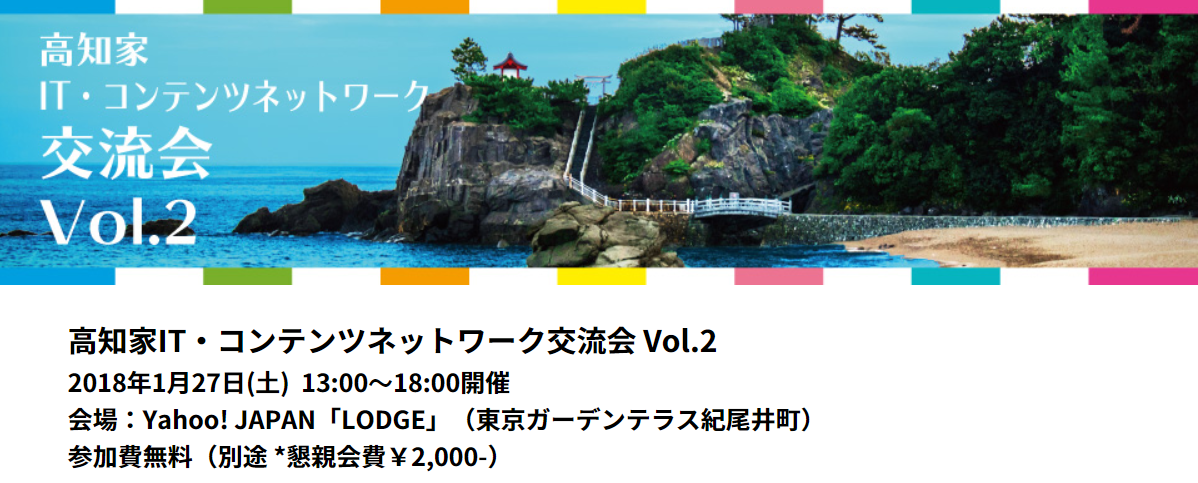 高知家
IT・コンテンツネットワーク
交流会
Vol.2

高知家IT・コンテンツネットワーク交流会 Vol.2
2018年1月27日(土) 13:00～18:00開催
会場：Yahoo! JAPAN「LODGE」（東京ガーデンテラス紀尾井町）
参加費無料（別途 *懇親会費￥2,000-）